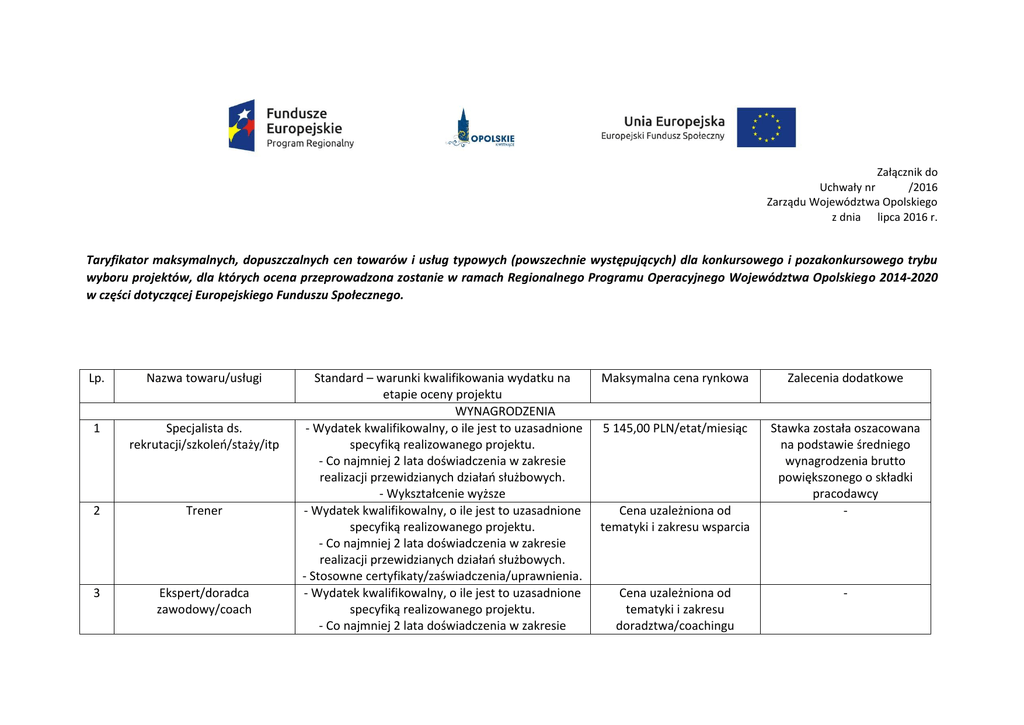 Fundusze Europejskie
Program Regionalny

OPOLSKIE

Unia Europejska
Europejski Fundusz Społeczny

Załącznik do
Uchwały nr /2016
Zarządu Województwa Opolskiego
z dnia lipca 2016 r.

Taryfikator maksymalnych, dopuszczalnych cen towarów i usług typowych (powszechnie występujących) dla konkursowego i pozakonkursowego trybu wyboru projektów, dla których ocena przeprowadzona zostanie w ramach Regionalnego Programu Operacyjnego Województwa Opolskiego 2014-2020 w części dotyczącej Europejskiego Funduszu Społecznego.

| Lp. | Nazwa towaru/usługi | Standard – warunki kwalifikowania wydatku na etapie oceny projektu | Maksymalna cena rynkowa | Zalecenia dodatkowe |
|---|---|---|---|---|
| WYNAGRODZENIA | | | | |
| 1 | Specjalista ds. rekrutacji/szkoleń/staży/itp | - Wydatek kwalifikowalny, o ile jest to uzasadnione specyfiką realizowanego projektu. - Co najmniej 2 lata doświadczenia w zakresie realizacji przewidzianych działań służbowych. - Wykształcenie wyższe | 5 145,00 PLN/etat/miesiąc | Stawka została oszacowana na podstawie średniego wynagrodzenia brutto powiększonego o składki pracodawcy |
| 2 | Trener | - Wydatek kwalifikowalny, o ile jest to uzasadnione specyfiką realizowanego projektu. - Co najmniej 2 lata doświadczenia w zakresie realizacji przewidzianych działań służbowych. - Stosowne certyfikaty/zaświadczenia/uprawnienia. | Cena uzależniona od tematyki i zakresu wsparcia | - |
| 3 | Ekspert/doradca zawodowy/coach | - Wydatek kwalifikowalny, o ile jest to uzasadnione specyfiką realizowanego projektu. - Co najmniej 2 lata doświadczenia w zakresie | Cena uzależniona od tematyki i zakresu doradztwa/coachingu | - |